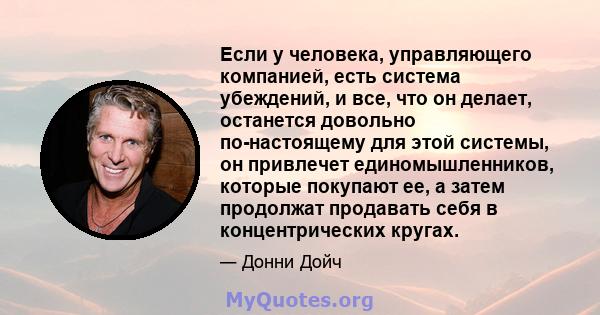 Если у человека, управляющего компанией, есть система убеждений, и все, что он делает, останется довольно по-настоящему для этой системы, он привлечет единомышленников, которые покупают ее, а затем продолжат продавать себя в концентрических кругах.

— Донни Дойч

MyQuotes.org